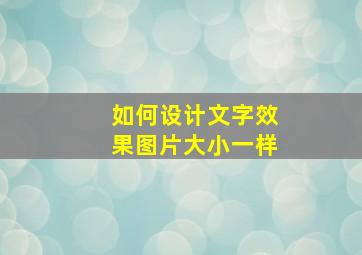 如何设计文字效果图片大小一样